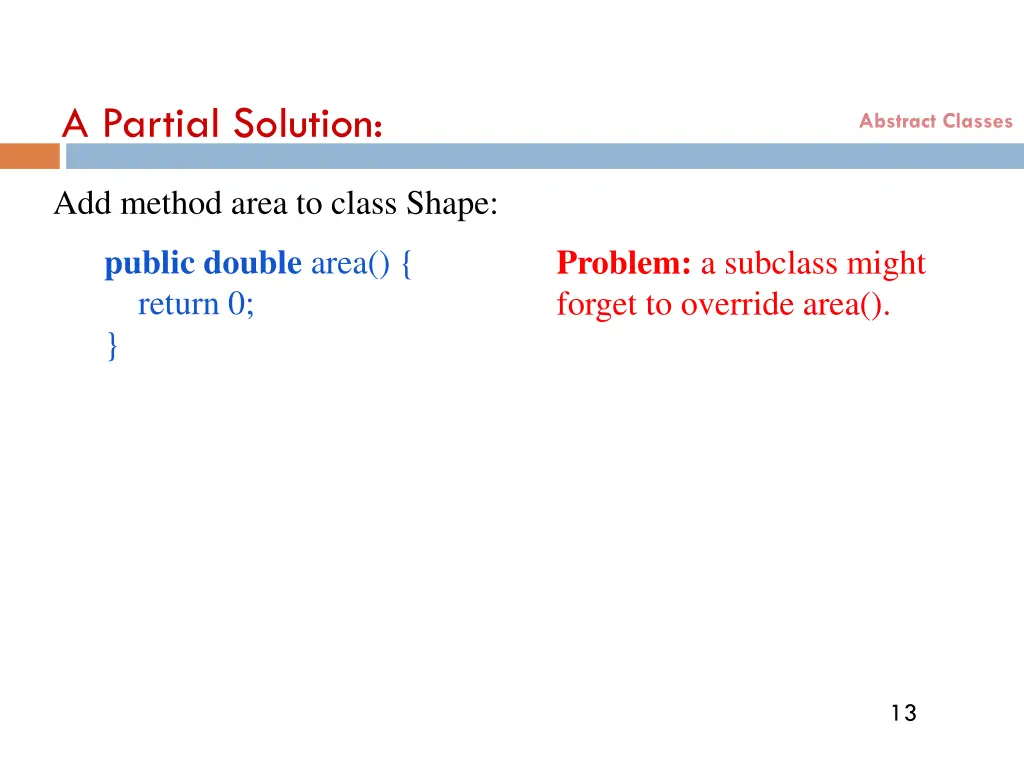 A Partial Solution:

Abstract Classes

Add method area to class Shape:

public double area() {
return 0;
}

Problem: a subclass might forget to override area().

13